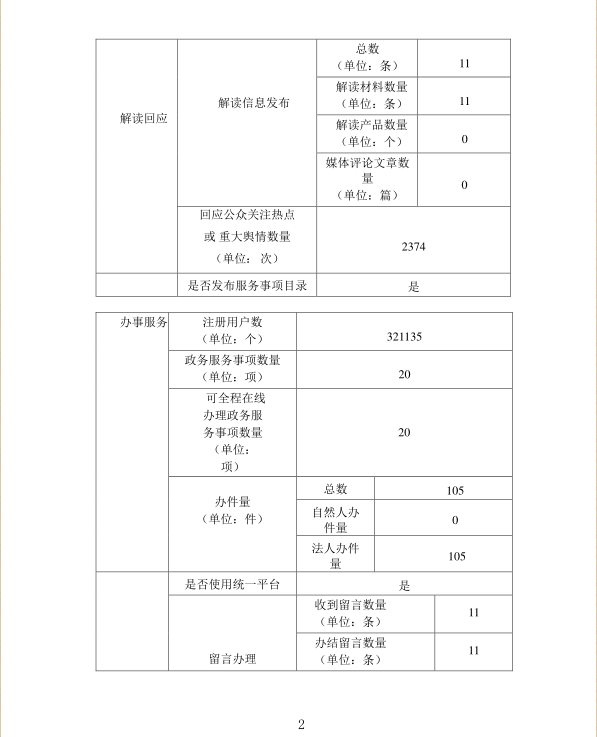 | 解读回应 | 解读信息发布 | 总数（单位：条） | 11 |
|---|---|---|---|
| | | 解读材料数量（单位：条） | 11 |
| | | 解读产品数量（单位：个） | 0 |
| | | 媒体评论文章数量（单位：篇） | 0 |
| | 回应公众关注热点或 重大舆情数量（单位： 次） | 2374 | |
| | 是否发布服务事项目录 | 是 | |

| 办事服务 | 注册用户数（单位：个） | 321135 | |
|---|---|---|---|
| | 政务服务事项数量（单位：项） | 20 | |
| | 可全程在线办理政务服务事项数量（单位：项） | 20 | |
| | 办件量（单位：件） | 总数 | 105 |
| | | 自然人办件量 | 0 |
| | | 法人办件量 | 105 |
| | 是否使用统一平台 | 是 | |
| | 留言办理 | 收到留言数量（单位：条） | 11 |
| | | 办结留言数量（单位：条） | 11 |

2